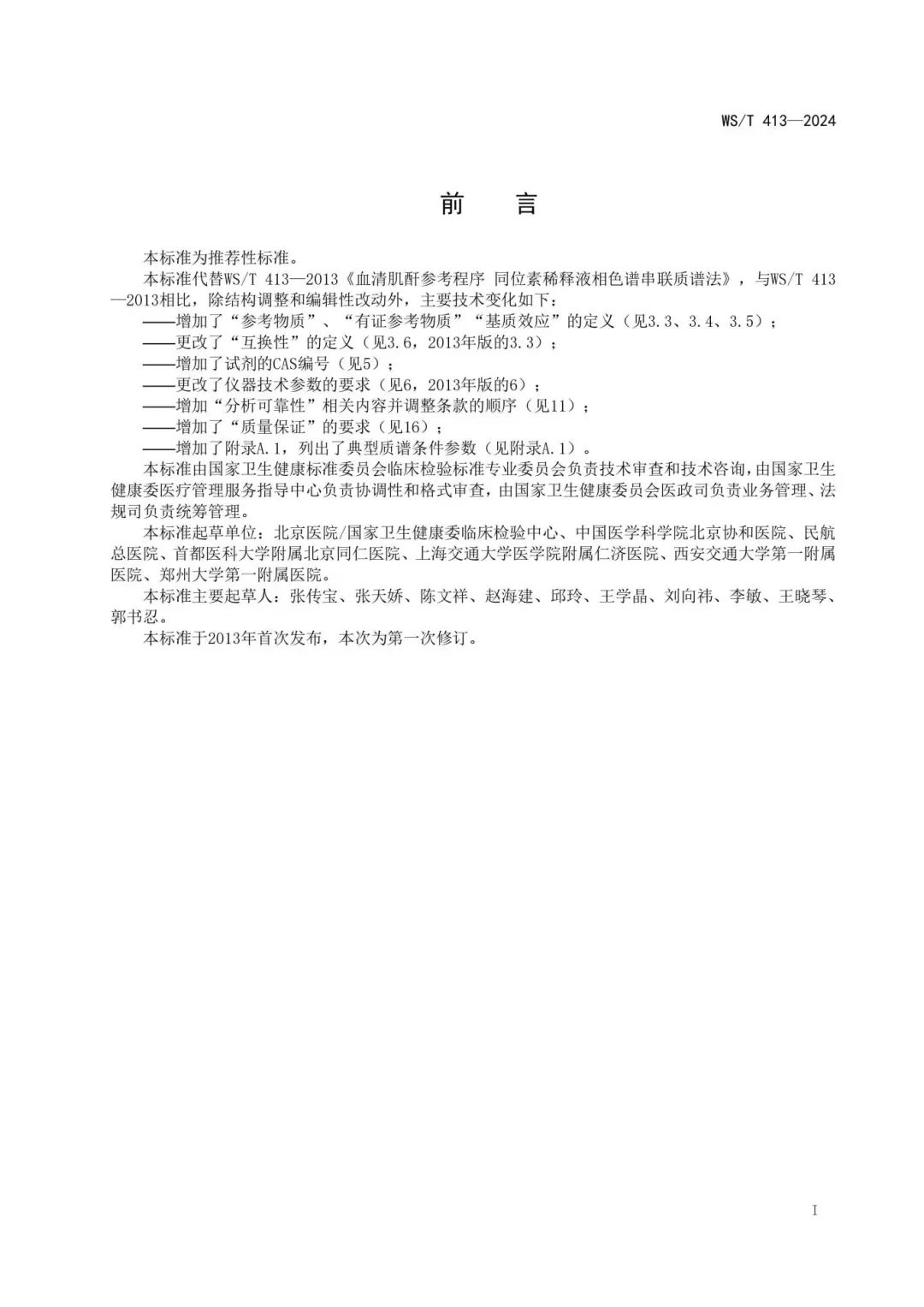 WS/T 413—2024

前　言

本标准为推荐性标准。

本标准代替WS/T 413—2013《血清肌酐参考程序 同位素稀释液相色谱串联质谱法》，与WS/T 413—2013相比，除结构调整和编辑性改动外，主要技术变化如下：

——增加了“参考物质”、“有证参考物质”“基质效应”的定义（见3.3、3.4、3.5）；

——更改了“互换性”的定义（见3.6，2013年版的3.3）；

——增加了试剂的CAS编号（见5）；

——更改了仪器技术参数的要求（见6，2013年版的6）；

——增加“分析可靠性”相关内容并调整条款的顺序（见11）；

——增加了“质量保证”的要求（见16）；

——增加了附录A.1，列出了典型质谱条件参数（见附录A.1）。

本标准由国家卫生健康标准委员会临床检验标准专业委员会负责技术审查和技术咨询，由国家卫生健康委医疗管理服务指导中心负责协调性和格式审查，由国家卫生健康委员会医政司负责业务管理、法规司负责统筹管理。

本标准起草单位：北京医院/国家卫生健康委临床检验中心、中国医学科学院北京协和医院、民航总医院、首都医科大学附属北京同仁医院、上海交通大学医学院附属仁济医院、西安交通大学第一附属医院、郑州大学第一附属医院。

本标准主要起草人：张传宝、张天娇、陈文祥、赵海建、邱玲、王学晶、刘向祎、李敏、王晓琴、郭书忍。

本标准于2013年首次发布，本次为第一次修订。

I